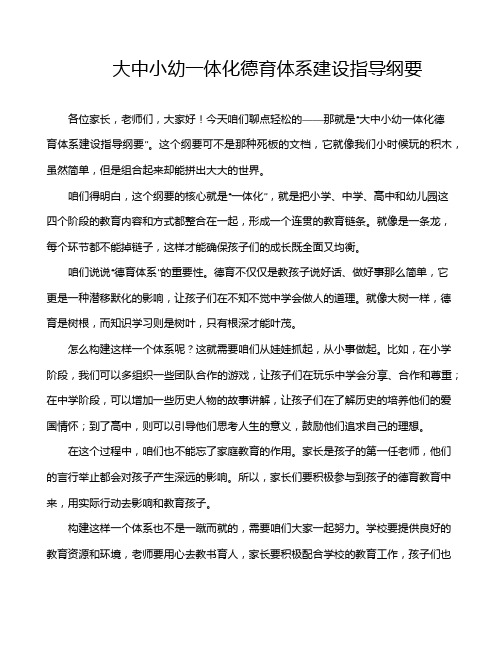 大中小幼一体化德育体系建设指导纲要

各位家长，老师们，大家好！今天咱们聊点轻松的——那就是“大中小幼一体化德育体系建设指导纲要”。这个纲要可不是那种死板的文档，它就像我们小时候玩的积木，虽然简单，但是组合起来却能拼出大大的世界。

咱们得明白，这个纲要的核心就是“一体化”，就是把小学、中学、高中和幼儿园这四个阶段的教育内容和方式都整合在一起，形成一个连贯的教育链条。就像是一条龙，每个环节都不能掉链子，这样才能确保孩子们的成长既全面又均衡。

咱们说说“德育体系”的重要性。德育不仅仅是教孩子说好话、做好事那么简单，它更是一种潜移默化的影响，让孩子们在不知不觉中学会做人的道理。就像大树一样，德育是树根，而知识学习则是树叶，只有根深才能叶茂。

怎么构建这样一个体系呢？这就需要咱们从娃娃抓起，从小事做起。比如，在小学阶段，我们可以多组织一些团队合作的游戏，让孩子们在玩乐中学会分享、合作和尊重；在中学阶段，可以增加一些历史人物的故事讲解，让孩子们在了解历史的培养他们的爱国情怀；到了高中，则可以引导他们思考人生的意义，鼓励他们追求自己的理想。

在这个过程中，咱们也不能忘了家庭教育的作用。家长是孩子的第一任老师，他们的言行举止都会对孩子产生深远的影响。所以，家长们要积极参与到孩子的德育教育中来，用实际行动去影响和教育孩子。

构建这样一个体系也不是一蹴而就的，需要咱们大家一起努力。学校要提供良好的教育资源和环境，老师要用心去教书育人，家长要积极配合学校的教育工作，孩子们也